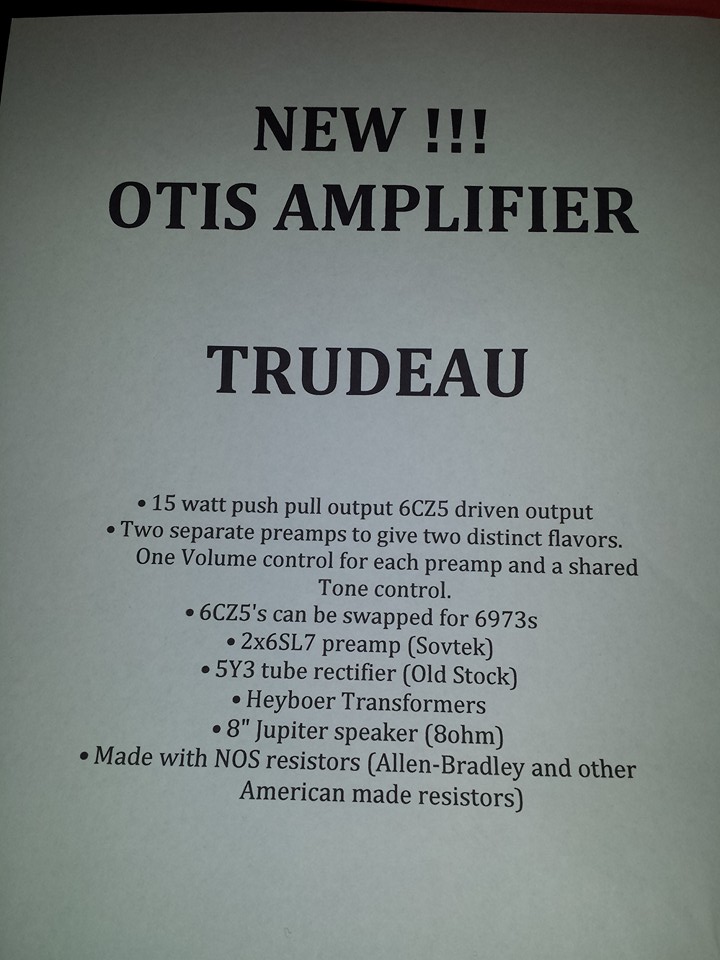 NEW !!!
OTIS AMPLIFIER

TRUDEAU

• 15 watt push pull output 6CZ5 driven output
• Two separate preamps to give two distinct flavors. One Volume control for each preamp and a shared Tone control.
• 6CZ5's can be swapped for 6973s
• 2x6SL7 preamp (Sovtek)
• 5Y3 tube rectifier (Old Stock)
• Heyboer Transformers
• 8" Jupiter speaker (8ohm)
• Made with NOS resistors (Allen-Bradley and other American made resistors)